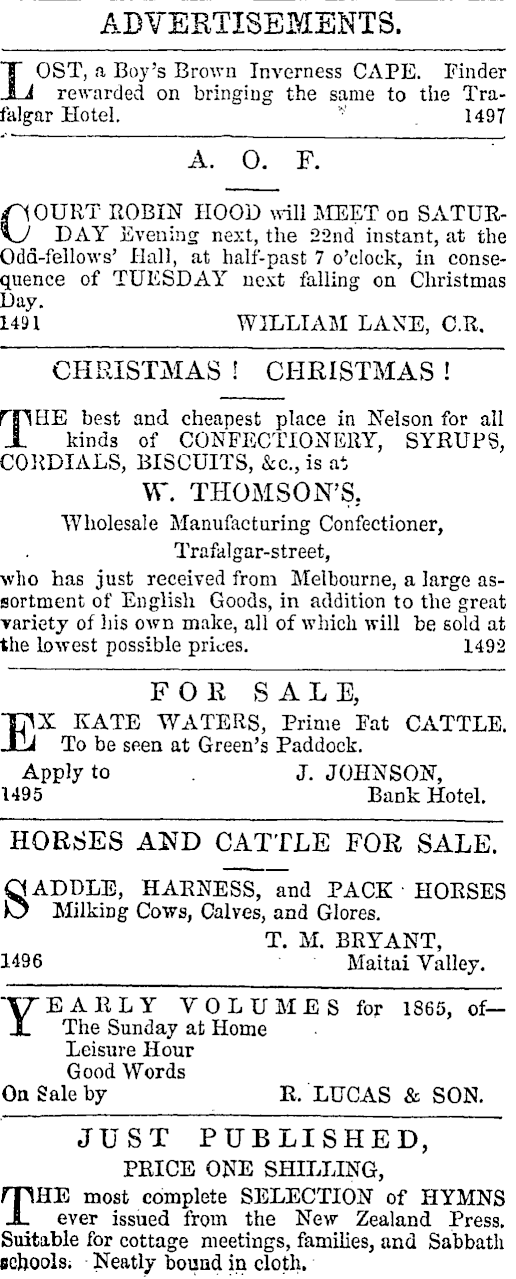 ADVERTISEMENTS.

LOST, a Boy's Brown Inverness CAPE. Finder rewarded on bringing the same to the Trafalgar Hotel. 1497

A. O. F.

COURT ROBIN HOOD will MEET on SATURDAY Evening next, the 22nd instant, at the Odd-fellows' Hall, at half-past 7 o'clock, in consequence of TUESDAY next falling on Christmas Day.
1491 WILLIAM LANE, C.R.

CHRISTMAS ! CHRISTMAS !

THE best and cheapest place in Nelson for all kinds of CONFECTIONERY, SYRUPS, CORDIALS, BISCUITS, &c., is at
W. THOMSON'S,
Wholesale Manufacturing Confectioner,
Trafalgar-street,
who has just received from Melbourne, a large assortment of English Goods, in addition to the great variety of his own make, all of which will be sold at the lowest possible prices. 1492

FOR SALE,

EX KATE WATERS, Prime Fat CATTLE. To be seen at Green's Paddock.
Apply to J. JOHNSON,
1495 Bank Hotel.

HORSES AND CATTLE FOR SALE.

SADDLE, HARNESS, and PACK HORSES Milking Cows, Calves, and Glores.
T. M. BRYANT,
1496 Maitai Valley.

YEARLY VOLUMES for 1865, of—
The Sunday at Home
Leisure Hour
Good Words
On Sale by R. LUCAS & SON.

JUST PUBLISHED,
PRICE ONE SHILLING,

THE most complete SELECTION of HYMNS ever issued from the New Zealand Press. Suitable for cottage meetings, families, and Sabbath schools. Neatly bound in cloth.